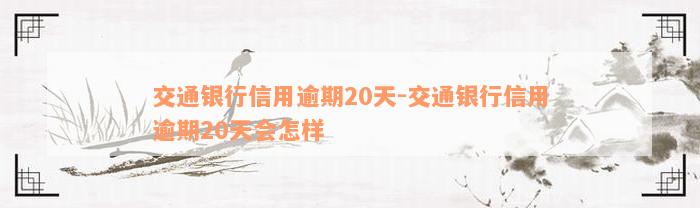 交通银行信用逾期20天-交通银行信用逾期20天会怎样